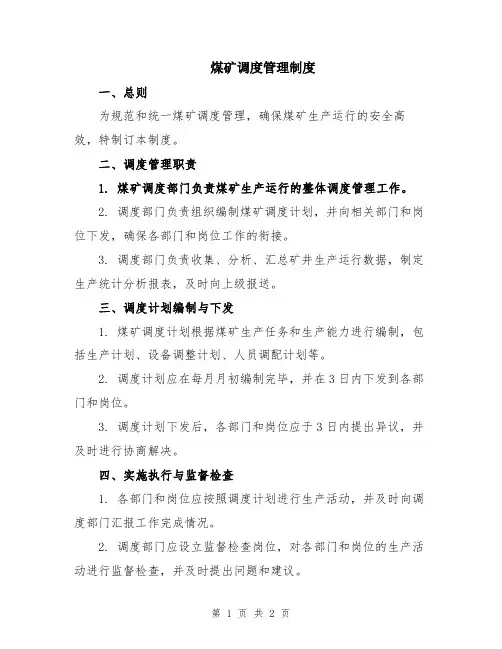 煤矿调度管理制度

一、总则

为规范和统一煤矿调度管理，确保煤矿生产运行的安全高效，特制订本制度。

二、调度管理职责

1. 煤矿调度部门负责煤矿生产运行的整体调度管理工作。

2. 调度部门负责组织编制煤矿调度计划，并向相关部门和岗位下发，确保各部门和岗位工作的衔接。

3. 调度部门负责收集、分析、汇总矿井生产运行数据，制定生产统计分析报表，及时向上级报送。

三、调度计划编制与下发

1. 煤矿调度计划根据煤矿生产任务和生产能力进行编制，包括生产计划、设备调整计划、人员调配计划等。

2. 调度计划应在每月月初编制完毕，并在3日内下发到各部门和岗位。

3. 调度计划下发后，各部门和岗位应于3日内提出异议，并及时进行协商解决。

四、实施执行与监督检查

1. 各部门和岗位应按照调度计划进行生产活动，并及时向调度部门汇报工作完成情况。

2. 调度部门应设立监督检查岗位，对各部门和岗位的生产活动进行监督检查，并及时提出问题和建议。

第 1 页 共 2 页